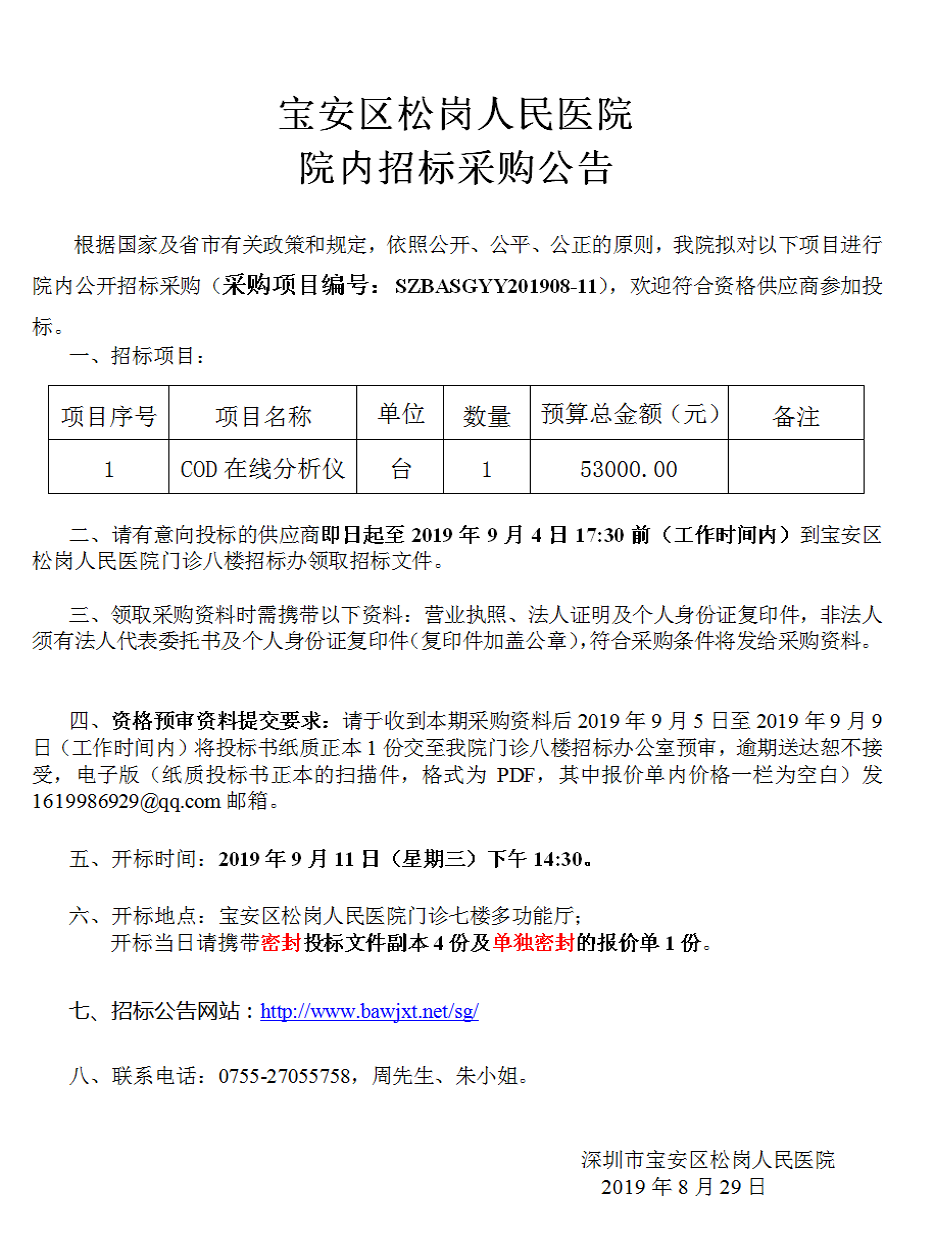 宝安区松岗人民医院
院内招标采购公告

根据国家及省市有关政策和规定，依照公开、公平、公正的原则，我院拟对以下项目进行院内公开招标采购（采购项目编号：SZBASGYY201908-11），欢迎符合资格供应商参加投标。

一、招标项目：

| 项目序号 | 项目名称 | 单位 | 数量 | 预算总金额（元） | 备注 |
|---|---|---|---|---|---|
| 1 | COD 在线分析仪 | 台 | 1 | 53000.00 | |

二、请有意向投标的供应商即日起至 2019 年 9 月 4 日 17:30 前（工作时间内）到宝安区松岗人民医院门诊八楼招标办领取招标文件。

三、领取采购资料时需携带以下资料：营业执照、法人证明及个人身份证复印件，非法人须有法人代表委托书及个人身份证复印件（复印件加盖公章），符合采购条件将发给采购资料。

四、资格预审资料提交要求：请于收到本期采购资料后 2019 年 9 月 5 日至 2019 年 9 月 9 日（工作时间内）将投标书纸质正本 1 份交至我院门诊八楼招标办公室预审，逾期送达恕不接受，电子版（纸质投标书正本的扫描件，格式为 PDF，其中报价单内价格一栏为空白）发 1619986929@qq.com 邮箱。

五、开标时间：2019 年 9 月 11 日（星期三）下午 14:30。

六、开标地点：宝安区松岗人民医院门诊七楼多功能厅；
开标当日请携带密封投标文件副本 4 份及单独密封的报价单 1 份。

七、招标公告网站：http://www.bawjxt.net/sg/

八、联系电话：0755-27055758，周先生、朱小姐。

深圳市宝安区松岗人民医院
2019 年 8 月 29 日